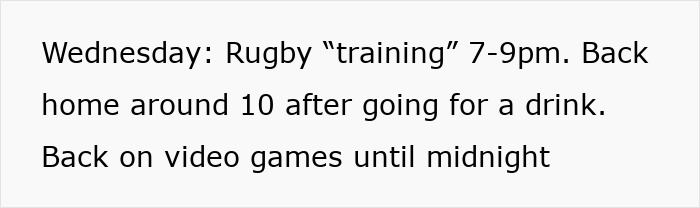 Wednesday: Rugby “training” 7-9pm. Back home around 10 after going for a drink. Back on video games until midnight